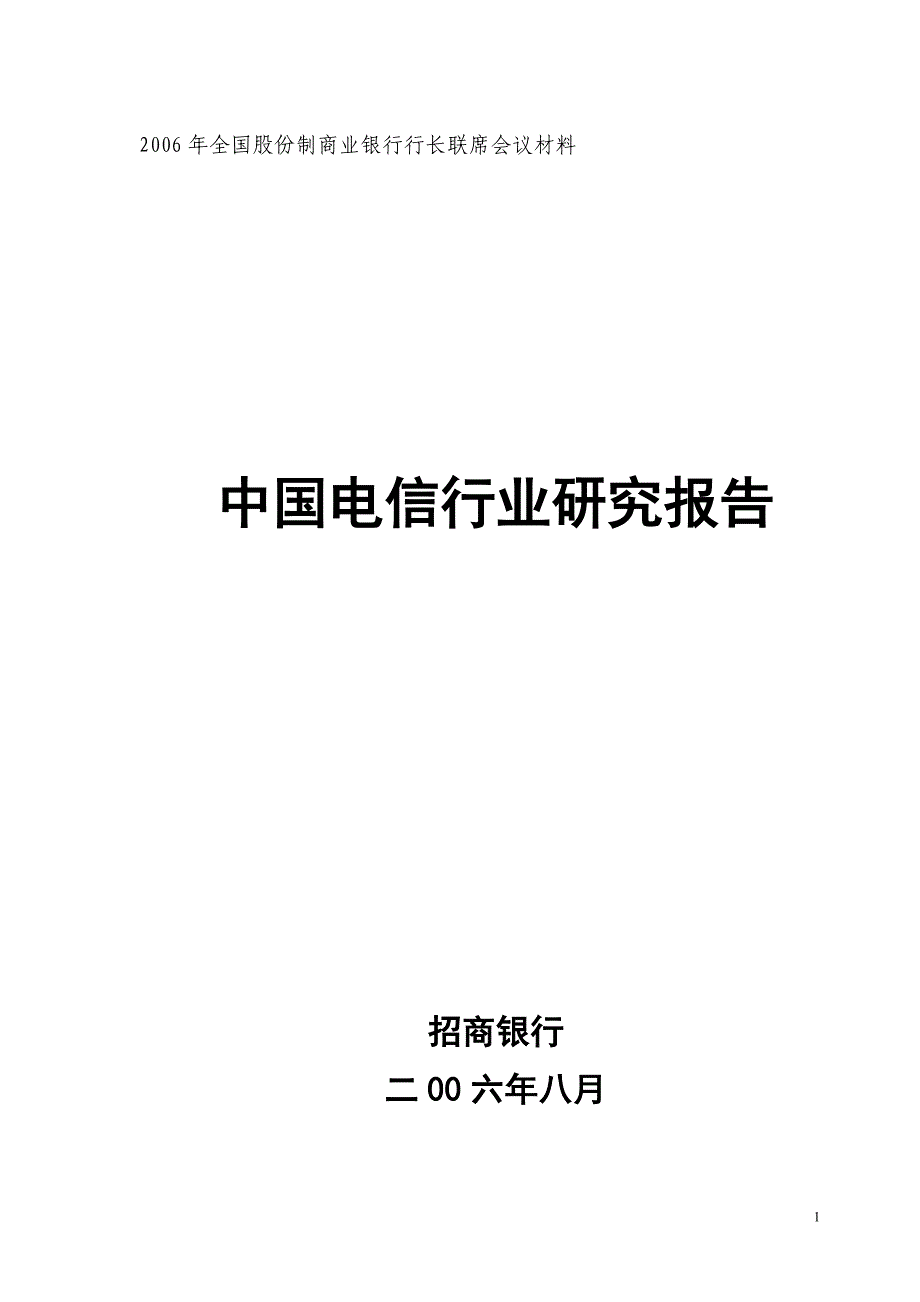 2006年全国股份制商业银行行长联席会议材料

中国电信行业研究报告

招商银行

二00六年八月

1